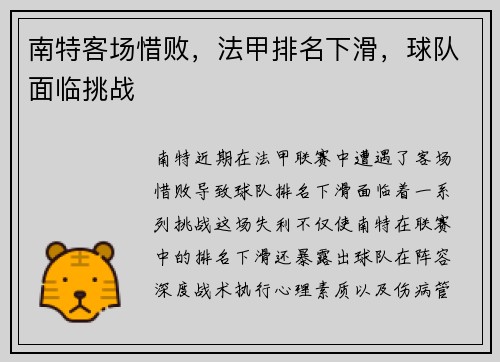 南特客场惜败，法甲排名下滑，球队面临挑战

南特近期在法甲联赛中遭遇了客场惜败导致球队排名下滑面临着一系列挑战这场失利不仅使南特在联赛中的排名下滑还暴露出球队在阵容深度战术执行心理素质以及伤病管